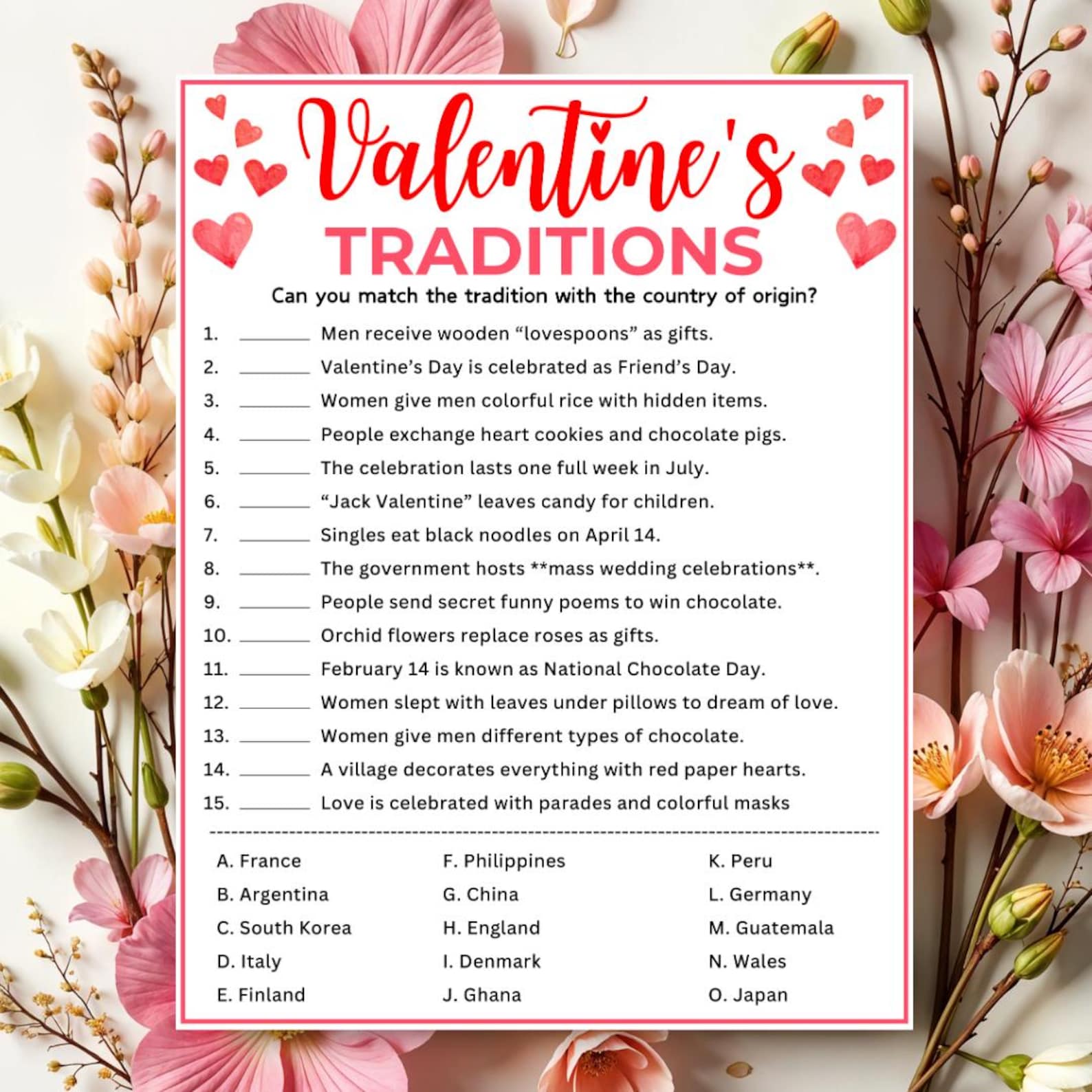 Valentine's
TRADITIONS

Can you match the tradition with the country of origin?

1. ________ Men receive wooden “lovespoons” as gifts.
2. ________ Valentine’s Day is celebrated as Friend’s Day.
3. ________ Women give men colorful rice with hidden items.
4. ________ People exchange heart cookies and chocolate pigs.
5. ________ The celebration lasts one full week in July.
6. ________ “Jack Valentine” leaves candy for children.
7. ________ Singles eat black noodles on April 14.
8. ________ The government hosts **mass wedding celebrations**.
9. ________ People send secret funny poems to win chocolate.
10. ________ Orchid flowers replace roses as gifts.
11. ________ February 14 is known as National Chocolate Day.
12. ________ Women slept with leaves under pillows to dream of love.
13. ________ Women give men different types of chocolate.
14. ________ A village decorates everything with red paper hearts.
15. ________ Love is celebrated with parades and colorful masks

A. France
B. Argentina
C. South Korea
D. Italy
E. Finland

F. Philippines
G. China
H. England
I. Denmark
J. Ghana

K. Peru
L. Germany
M. Guatemala
N. Wales
O. Japan